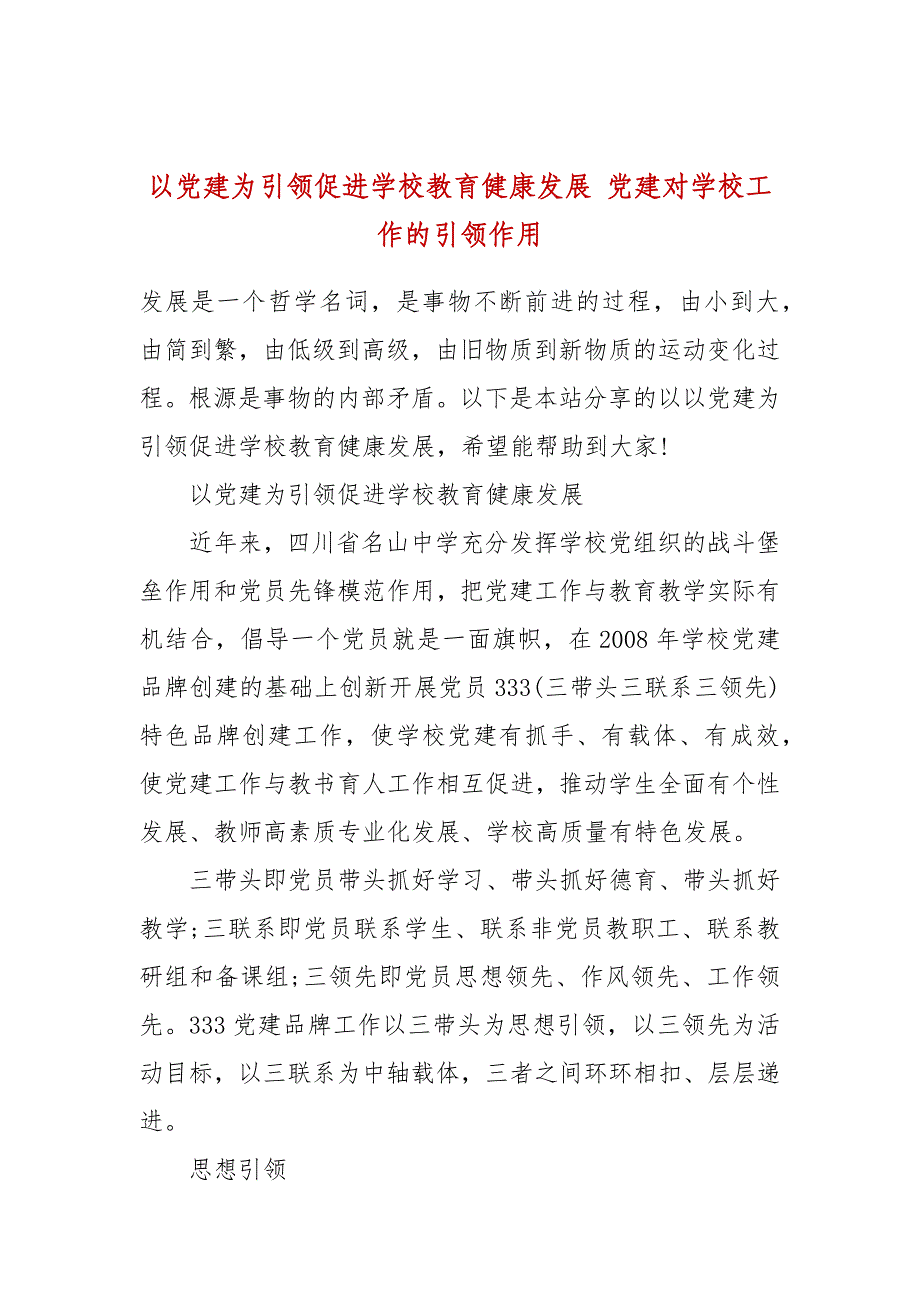 以党建为引领促进学校教育健康发展 党建对学校工作的引领作用

发展是一个哲学名词，是事物不断前进的过程，由小到大，由简到繁，由低级到高级，由旧物质到新物质的运动变化过程。根源是事物的内部矛盾。以下是本站分享的以以党建为引领促进学校教育健康发展，希望能帮助到大家!

以党建为引领促进学校教育健康发展

近年来，四川省名山中学充分发挥学校党组织的战斗堡垒作用和党员先锋模范作用，把党建工作与教育教学实际有机结合，倡导一个党员就是一面旗帜，在2008年学校党建品牌创建的基础上创新开展党员333(三带头三联系三领先)特色品牌创建工作，使学校党建有抓手、有载体、有成效，使党建工作与教书育人工作相互促进，推动学生全面有个性发展、教师高素质专业化发展、学校高质量有特色发展。

三带头即党员带头抓好学习、带头抓好德育、带头抓好教学;三联系即党员联系学生、联系非党员教职工、联系教研组和备课组;三领先即党员思想领先、作风领先、工作领先。333党建品牌工作以三带头为思想引领，以三领先为活动目标，以三联系为中轴载体，三者之间环环相扣、层层递进。

思想引领